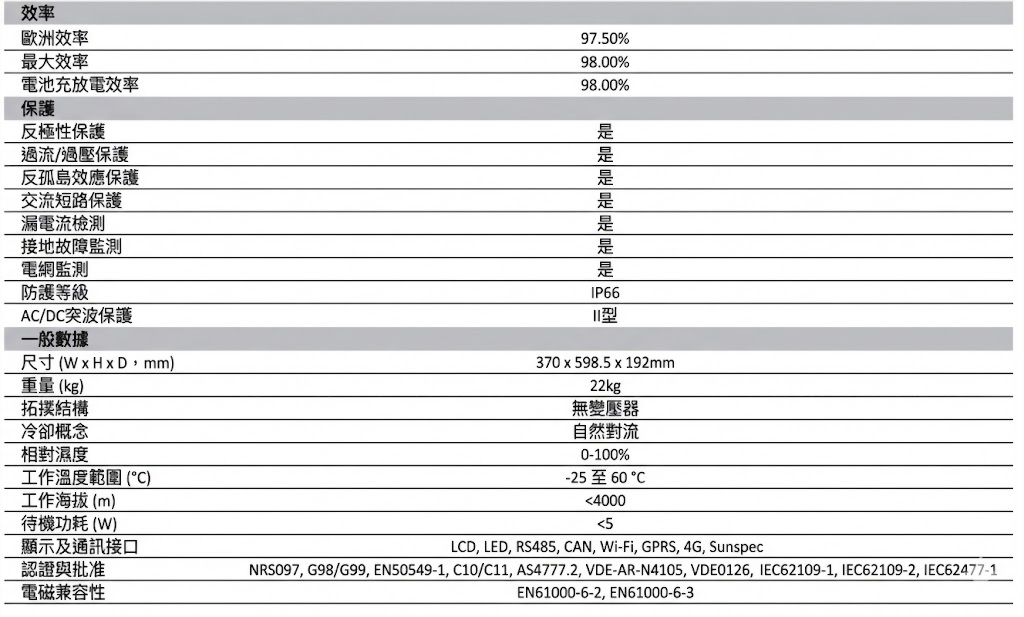 | 效率 | |
|---|---|
| 歐洲效率 | 97.50% |
| 最大效率 | 98.00% |
| 電池充放電效率 | 98.00% |
| 保護 | |
| 反極性保護 | 是 |
| 過流/過壓保護 | 是 |
| 反孤島效應保護 | 是 |
| 交流短路保護 | 是 |
| 漏電流檢測 | 是 |
| 接地故障監測 | 是 |
| 電網監測 | 是 |
| 防護等級 | IP66 |
| AC/DC突波保護 | II型 |
| 一般數據 | |
| 尺寸 (W x H x D，mm) | 370 x 598.5 x 192mm |
| 重量 (kg) | 22kg |
| 拓撲結構 | 無變壓器 |
| 冷卻概念 | 自然對流 |
| 相對濕度 | 0-100% |
| 工作溫度範圍 (°C) | -25 至 60 °C |
| 工作海拔 (m) | <4000 |
| 待機功耗 (W) | <5 |
| 顯示及通訊接口 | LCD, LED, RS485, CAN, Wi-Fi, GPRS, 4G, Sunspec |
| 認證與批准 | NRS097, G98/G99, EN50549-1, C10/C11, AS4777.2, VDE-AR-N4105, VDE0126, IEC62109-1, IEC62109-2, IEC62477-1 |
| 電磁兼容性 | EN61000-6-2, EN61000-6-3 |